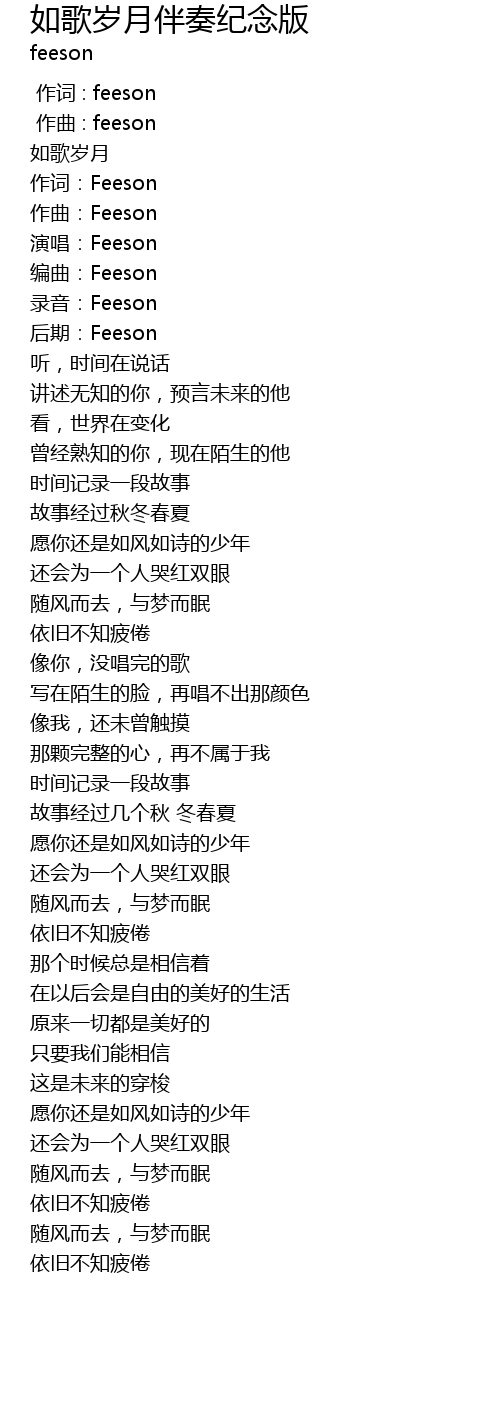 如歌岁月伴奏纪念版
feeson

作词 : feeson
作曲 : feeson
如歌岁月
作词：Feeson
作曲：Feeson
演唱：Feeson
编曲：Feeson
录音：Feeson
后期：Feeson
听，时间在说话
讲述无知的你，预言未来的他
看，世界在变化
曾经熟知的你，现在陌生的他
时间记录一段故事
故事经过秋冬春夏
愿你还是如风如诗的少年
还会为一个人哭红双眼
随风而去，与梦而眠
依旧不知疲倦
像你，没唱完的歌
写在陌生的脸，再唱不出那颜色
像我，还未曾触摸
那颗完整的心，再不属于我
时间记录一段故事
故事经过几个秋 冬春夏
愿你还是如风如诗的少年
还会为一个人哭红双眼
随风而去，与梦而眠
依旧不知疲倦
那个时候总是相信着
在以后会是自由的美好的生活
原来一切都是美好的
只要我们能相信
这是未来的穿梭
愿你还是如风如诗的少年
还会为一个人哭红双眼
随风而去，与梦而眠
依旧不知疲倦
随风而去，与梦而眠
依旧不知疲倦